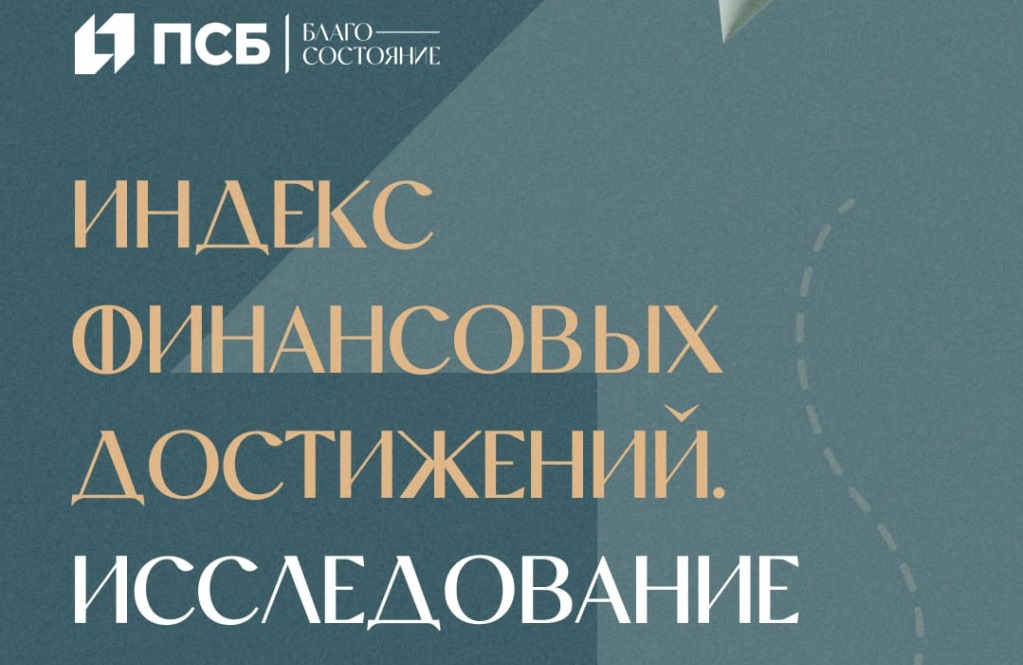 ПСБ | БЛАГО СОСТОЯНИЕ

ИНДЕКС ФИНАНСОВЫХ ДОСТИЖЕНИЙ.

ИССЛЕДОВАНИЕ